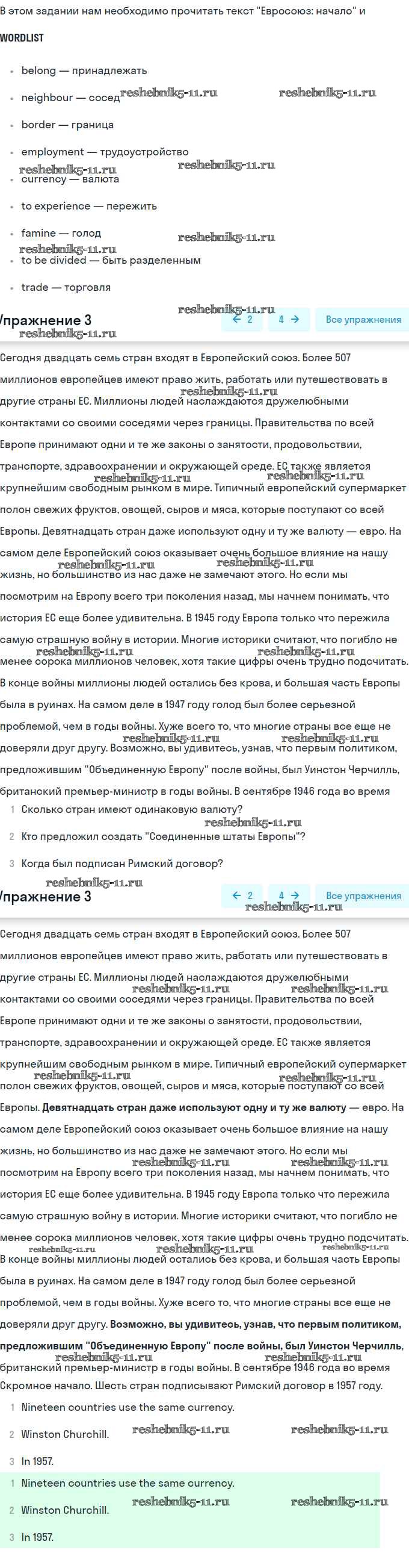 В этом задании нам необходимо прочитать текст "Евросоюз: начало" и

WORDLIST

- belong — принадлежать
- neighbour — сосед
- border — граница
- employment — трудоустройство
- currency — валюта
- to experience — пережить
- famine — голод
- to be divided — быть разделенным
- trade — торговля

reshebnik5-11.ru

Упражнение 3

← 2   4 →   Все упражнения

Сегодня двадцать семь стран входят в Европейский союз. Более 507 миллионов европейцев имеют право жить, работать или путешествовать в другие страны ЕС. Миллионы людей наслаждаются дружелюбными контактами со своими соседями через границы. Правительства по всей Европе принимают одни и те же законы о занятости, продовольствии, транспорте, здравоохранении и окружающей среде. ЕС также является крупнейшим свободным рынком в мире. Типичный европейский супермаркет полон свежих фруктов, овощей, сыров и мяса, которые поступают со всей Европы. Девятнадцать стран даже используют одну и ту же валюту — евро. На самом деле Европейский союз оказывает очень большое влияние на нашу жизнь, но большинство из нас даже не замечают этого. Но если мы посмотрим на Европу всего три поколения назад, мы начнем понимать, что история ЕС еще более удивительна. В 1945 году Европа только что пережила самую страшную войну в истории. Многие историки считают, что погибло не менее сорока миллионов человек, хотя такие цифры очень трудно подсчитать. В конце войны миллионы людей остались без крова, и большая часть Европы была в руинах. На самом деле в 1947 году голод был более серьезной проблемой, чем в годы войны. Хуже всего то, что многие страны все еще не доверяли друг другу. Возможно, вы удивитесь, узнав, что первым политиком, предложившим "Объединенную Европу" после войны, был Уинстон Черчилль, британский премьер-министр в годы войны. В сентябре 1946 года во время

1 Сколько стран имеют одинаковую валюту?
2 Кто предложил создать "Соединенные штаты Европы"?
3 Когда был подписан Римский договор?

Упражнение 3

← 2   4 →   Все упражнения

Сегодня двадцать семь стран входят в Европейский союз. Более 507 миллионов европейцев имеют право жить, работать или путешествовать в другие страны ЕС. Миллионы людей наслаждаются дружелюбными контактами со своими соседями через границы. Правительства по всей Европе принимают одни и те же законы о занятости, продовольствии, транспорте, здравоохранении и окружающей среде. ЕС также является крупнейшим свободным рынком в мире. Типичный европейский супермаркет полон свежих фруктов, овощей, сыров и мяса, которые поступают со всей Европы. Девятнадцать стран даже используют одну и ту же валюту — евро. На самом деле Европейский союз оказывает очень большое влияние на нашу жизнь, но большинство из нас даже не замечают этого. Но если мы посмотрим на Европу всего три поколения назад, мы начнем понимать, что история ЕС еще более удивительна. В 1945 году Европа только что пережила самую страшную войну в истории. Многие историки считают, что погибло не менее сорока миллионов человек, хотя такие цифры очень трудно подсчитать. В конце войны миллионы людей остались без крова, и большая часть Европы была в руинах. На самом деле в 1947 году голод был более серьезной проблемой, чем в годы войны. Хуже всего то, что многие страны все еще не доверяли друг другу. Возможно, вы удивитесь, узнав, что первым политиком, предложившим "Объединенную Европу" после войны, был Уинстон Черчилль, британский премьер-министр в годы войны. В сентябре 1946 года во время Скромное начало. Шесть стран подписывают Римский договор в 1957 году.

1 Nineteen countries use the same currency.
2 Winston Churchill.
3 In 1957.

1 Nineteen countries use the same currency.
2 Winston Churchill.
3 In 1957.